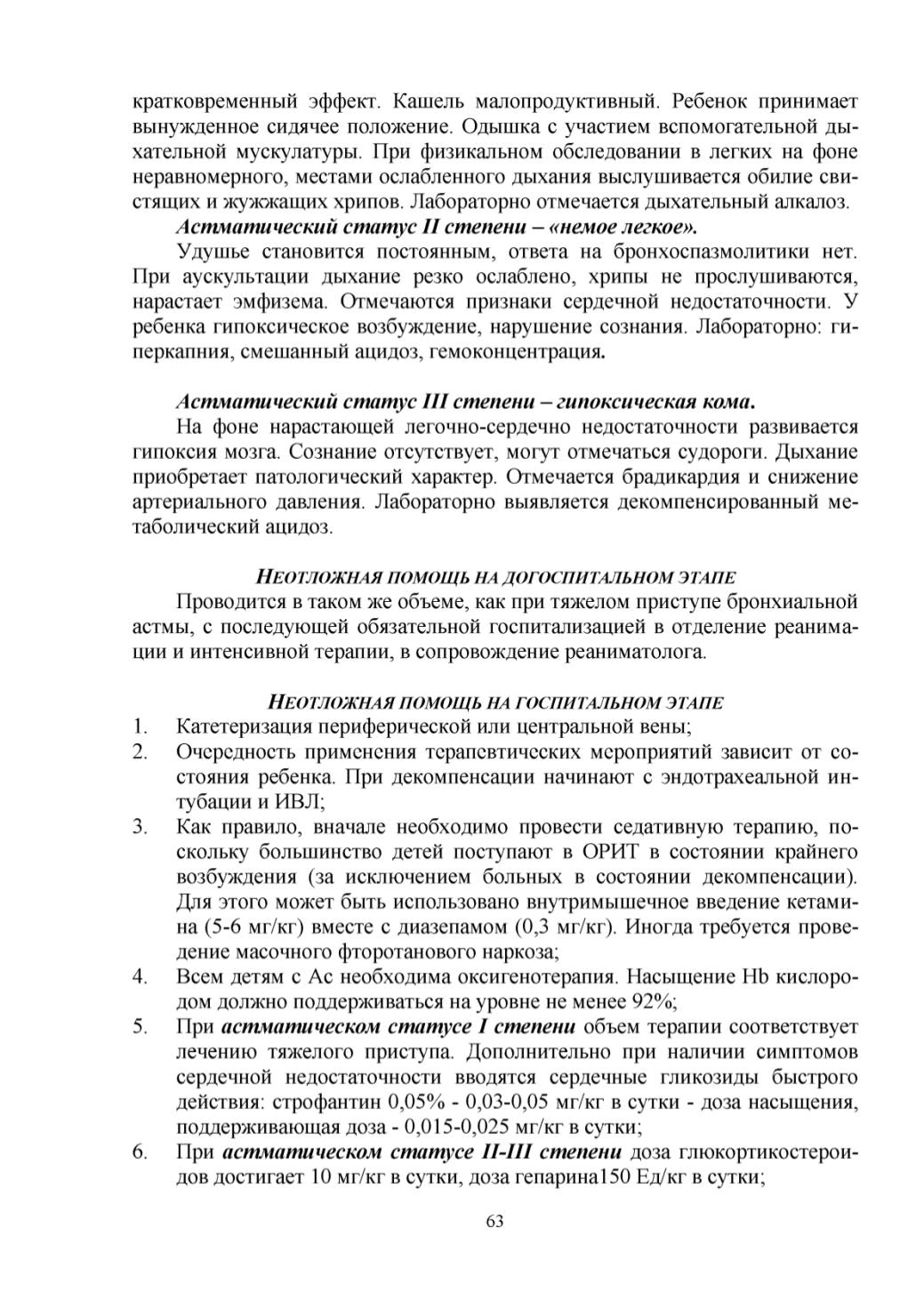 кратковременный эффект. Кашель малопродуктивный. Ребенок принимает вынужденное сидячее положение. Одышка с участием вспомогательной дыхательной мускулатуры. При физикальном обследовании в легких на фоне неравномерного, местами ослабленного дыхания выслушивается обилие свистящих и жужжащих хрипов. Лабораторно отмечается дыхательный алкалоз.

Астматический статус II степени – «немое легкое».

Удушье становится постоянным, ответа на бронхоспазмолитики нет. При аускультации дыхание резко ослаблено, хрипы не прослушиваются, нарастает эмфизема. Отмечаются признаки сердечной недостаточности. У ребенка гипоксическое возбуждение, нарушение сознания. Лабораторно: гиперкапния, смешанный ацидоз, гемоконцентрация.

Астматический статус III степени – гипоксическая кома.

На фоне нарастающей легочно-сердечно недостаточности развивается гипоксия мозга. Сознание отсутствует, могут отмечаться судороги. Дыхание приобретает патологический характер. Отмечается брадикардия и снижение артериального давления. Лабораторно выявляется декомпенсированный метаболический ацидоз.

НЕОТЛОЖНАЯ ПОМОЩЬ НА ДОГОСПИТАЛЬНОМ ЭТАПЕ

Проводится в таком же объеме, как при тяжелом приступе бронхиальной астмы, с последующей обязательной госпитализацией в отделение реанимации и интенсивной терапии, в сопровождение реаниматолога.

НЕОТЛОЖНАЯ ПОМОЩЬ НА ГОСПИТАЛЬНОМ ЭТАПЕ

1. Катетеризация периферической или центральной вены;
2. Очередность применения терапевтических мероприятий зависит от состояния ребенка. При декомпенсации начинают с эндотрахеальной интубации и ИВЛ;
3. Как правило, вначале необходимо провести седативную терапию, поскольку большинство детей поступают в ОРИТ в состоянии крайнего возбуждения (за исключением больных в состоянии декомпенсации). Для этого может быть использовано внутримышечное введение кетамина (5-6 мг/кг) вместе с диазепамом (0,3 мг/кг). Иногда требуется проведение масочного фторотанового наркоза;
4. Всем детям с Ас необходима оксигенотерапия. Насыщение Hb кислородом должно поддерживаться на уровне не менее 92%;
5. При астматическом статусе I степени объем терапии соответствует лечению тяжелого приступа. Дополнительно при наличии симптомов сердечной недостаточности вводятся сердечные гликозиды быстрого действия: строфантин 0,05% - 0,03-0,05 мг/кг в сутки - доза насыщения, поддерживающая доза - 0,015-0,025 мг/кг в сутки;
6. При астматическом статусе II-III степени доза глюкортикостероидов достигает 10 мг/кг в сутки, доза гепарина150 Ед/кг в сутки;

63